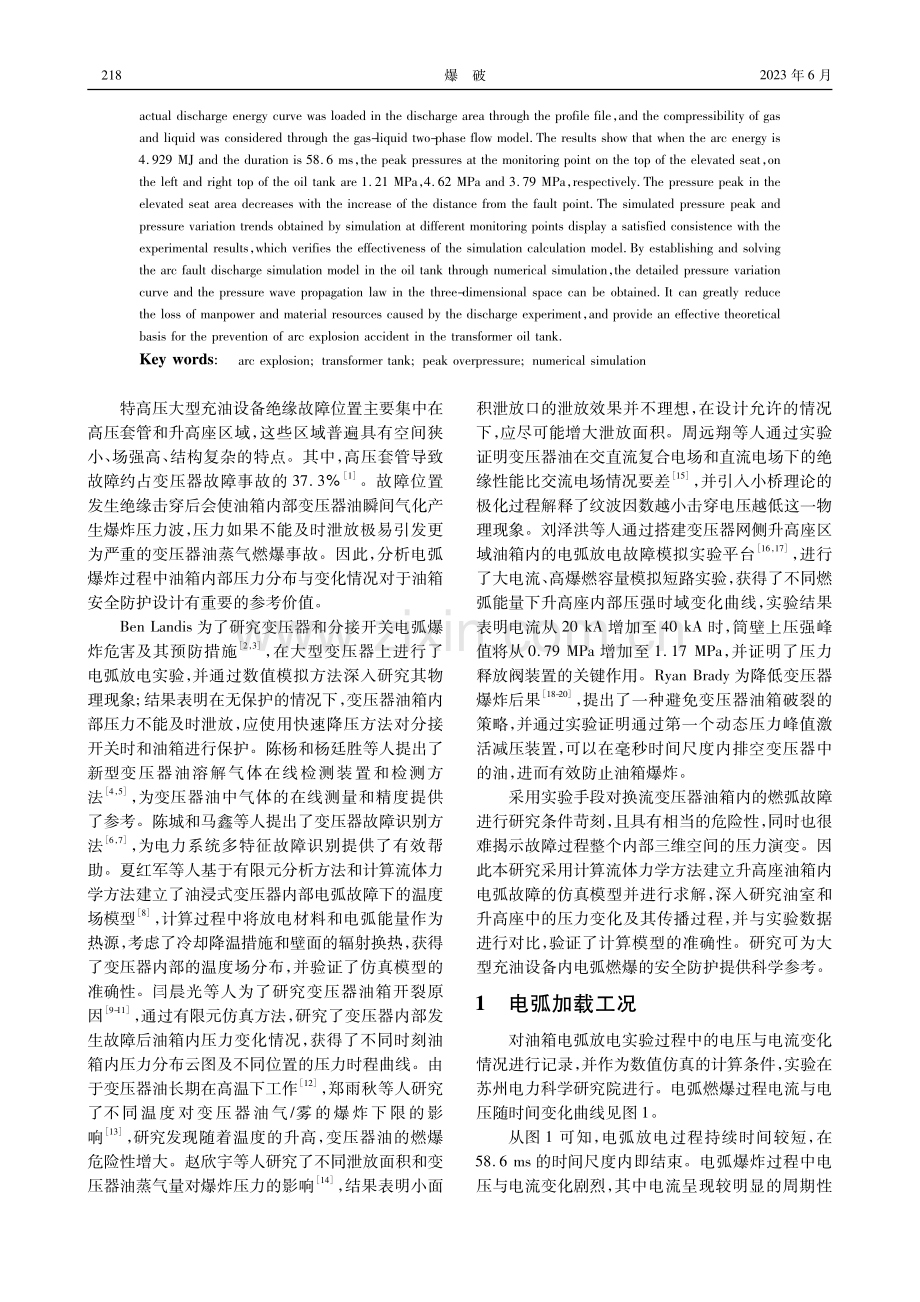 218　　　　　　　　　　　　　　　　爆　破　　　　　　　　　　　　　　　　2023 年 6 月

actual discharge energy curve was loaded in the discharge area through the profile file, and the compressibility of gas and liquid was considered through the gas-liquid two-phase flow model. The results show that when the arc energy is 4.929 MJ and the duration is 58.6 ms, the peak pressures at the monitoring point on the top of the elevated seat, on the left and right top of the oil tank are 1.21 MPa, 4.62 MPa and 3.79 MPa, respectively. The pressure peak in the elevated seat area decreases with the increase of the distance from the fault point. The simulated pressure peak and pressure variation trends obtained by simulation at different monitoring points display a satisfied consistence with the experimental results, which verifies the effectiveness of the simulation calculation model. By establishing and solving the arc fault discharge simulation model in the oil tank through numerical simulation, the detailed pressure variation curve and the pressure wave propagation law in the three-dimensional space can be obtained. It can greatly reduce the loss of manpower and material resources caused by the discharge experiment, and provide an effective theoretical basis for the prevention of arc explosion accident in the transformer oil tank.

Key words: arc explosion; transformer tank; peak overpressure; numerical simulation

特高压大型充油设备绝缘故障位置主要集中在高压套管和升高座区域，这些区域普遍具有空间狭小、场强高、结构复杂的特点。其中，高压套管导致故障约占变压器故障事故的 37.3%$^{[1]}$。故障位置发生绝缘击穿后会使油箱内部变压器油瞬间气化产生爆炸压力波，压力如果不能及时泄放极易引发更为严重的变压器油蒸气燃爆事故。因此，分析电弧爆炸过程中油箱内部压力分布与变化情况对于油箱安全防护设计有重要的参考价值。

Ben Landis 为了研究变压器和分接开关电弧爆炸危害及其预防措施$^{[2,3]}$，在大型变压器上进行了电弧放电实验，并通过数值模拟方法深入研究其物理现象；结果表明在无保护的情况下，变压器油箱内部压力不能及时泄放，应使用快速降压方法对分接开关时和油箱进行保护。陈杨和杨廷胜等人提出了新型变压器油溶解气体在线检测装置和检测方法$^{[4,5]}$，为变压器油中气体的在线测量和精度提供了参考。陈城和马鑫等人提出了变压器故障识别方法$^{[6,7]}$，为电力系统多特征故障识别提供了有效帮助。夏红军等人基于有限元分析方法和计算流体力学方法建立了油浸式变压器内部电弧故障下的温度场模型$^{[8]}$，计算过程中将放电材料和电弧能量作为热源，考虑了冷却降温措施和壁面的辐射换热，获得了变压器内部的温度场分布，并验证了仿真模型的准确性。闫晨光等人为了研究变压器油箱开裂原因$^{[9-11]}$，通过有限元仿真方法，研究了变压器内部发生故障后油箱内压力变化情况，获得了不同时刻油箱内压力分布云图及不同位置的压力时程曲线。由于变压器油长期在高温下工作$^{[12]}$，郑雨秋等人研究了不同温度对变压器油气/雾的爆炸下限的影响$^{[13]}$，研究发现随着温度的升高，变压器油的燃爆危险性增大。赵欣宇等人研究了不同泄放面积和变压器油蒸气量对爆炸压力的影响$^{[14]}$，结果表明小面积泄放口的泄放效果并不理想，在设计允许的情况下，应尽可能增大泄放面积。周远翔等人通过实验证明变压器油在交直流复合电场和直流电场下的绝缘性能比交流电场情况要差$^{[15]}$，并引入小桥理论的极化过程解释了纹波因数越小击穿电压越低这一物理现象。刘泽洪等人通过搭建变压器网侧升高座区域油箱内的电弧放电故障模拟实验平台$^{[16,17]}$，进行了大电流、高爆燃容量模拟短路实验，获得了不同燃弧能量下升高座内部压强时域变化曲线，实验结果表明电流从 20 kA 增加至 40 kA 时，筒壁上压强峰值将从 0.79 MPa 增加至 1.17 MPa，并证明了压力释放阀装置的关键作用。Ryan Brady 为降低变压器爆炸后果$^{[18-20]}$，提出了一种避免变压器油箱破裂的策略，并通过实验证明通过第一个动态压力峰值激活减压装置，可以在毫秒时间尺度内排空变压器中的油，进而有效防止油箱爆炸。

采用实验手段对换流变压器油箱内的燃弧故障进行研究条件苛刻，且具有相当的危险性，同时也很难揭示故障过程整个内部三维空间的压力演变。因此本研究采用计算流体力学方法建立升高座油箱内电弧故障的仿真模型并进行求解，深入研究油室和升高座中的压力变化及其传播过程，并与实验数据进行对比，验证了计算模型的准确性。研究可为大型充油设备内电弧燃爆的安全防护提供科学参考。

1　电弧加载工况

对油箱电弧放电实验过程中的电压与电流变化情况进行记录，并作为数值仿真的计算条件，实验在苏州电力科学研究院进行。电弧燃爆过程电流与电压随时间变化曲线见图 1。

从图 1 可知，电弧放电过程持续时间较短，在 58.6 ms 的时间尺度内即结束。电弧爆炸过程中电压与电流变化剧烈，其中电流呈现较明显的周期性